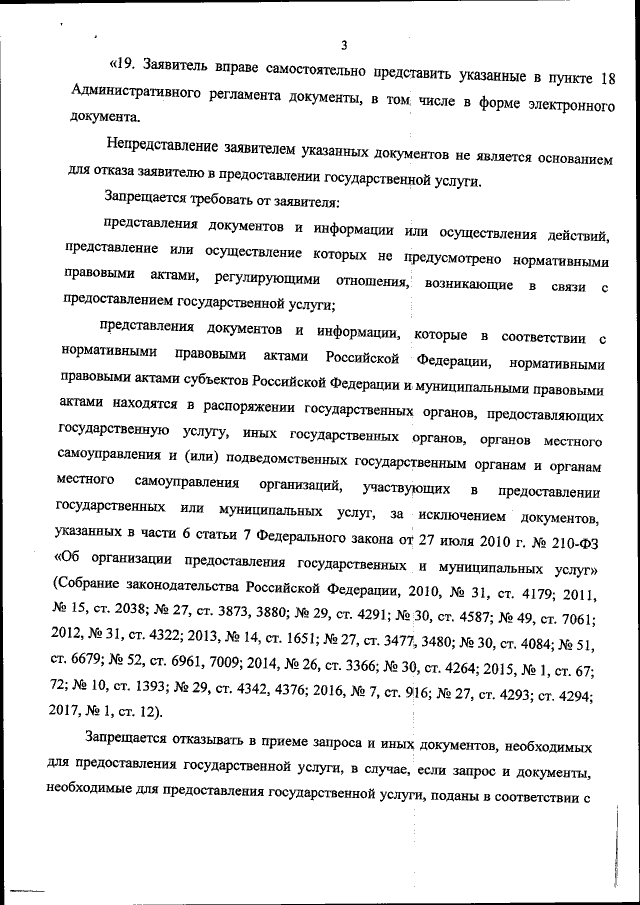 3

«19. Заявитель вправе самостоятельно представить указанные в пункте 18 Административного регламента документы, в том числе в форме электронного документа.

Непредставление заявителем указанных документов не является основанием для отказа заявителю в предоставлении государственной услуги.

Запрещается требовать от заявителя:

представления документов и информации или осуществления действий, представление или осуществление которых не предусмотрено нормативными правовыми актами, регулирующими отношения, возникающие в связи с предоставлением государственной услуги;

представления документов и информации, которые в соответствии с нормативными правовыми актами Российской Федерации, нормативными правовыми актами субъектов Российской Федерации и муниципальными правовыми актами находятся в распоряжении государственных органов, предоставляющих государственную услугу, иных государственных органов, органов местного самоуправления и (или) подведомственных государственным органам и органам местного самоуправления организаций, участвующих в предоставлении государственных или муниципальных услуг, за исключением документов, указанных в части 6 статьи 7 Федерального закона от 27 июля 2010 г. № 210-ФЗ «Об организации предоставления государственных и муниципальных услуг» (Собрание законодательства Российской Федерации, 2010, № 31, ст. 4179; 2011, № 15, ст. 2038; № 27, ст. 3873, 3880; № 29, ст. 4291; № 30, ст. 4587; № 49, ст. 7061; 2012, № 31, ст. 4322; 2013, № 14, ст. 1651; № 27, ст. 3477, 3480; № 30, ст. 4084; № 51, ст. 6679; № 52, ст. 6961, 7009; 2014, № 26, ст. 3366; № 30, ст. 4264; 2015, № 1, ст. 67; 72; № 10, ст. 1393; № 29, ст. 4342, 4376; 2016, № 7, ст. 916; № 27, ст. 4293; ст. 4294; 2017, № 1, ст. 12).

Запрещается отказывать в приеме запроса и иных документов, необходимых для предоставления государственной услуги, в случае, если запрос и документы, необходимые для предоставления государственной услуги, поданы в соответствии с